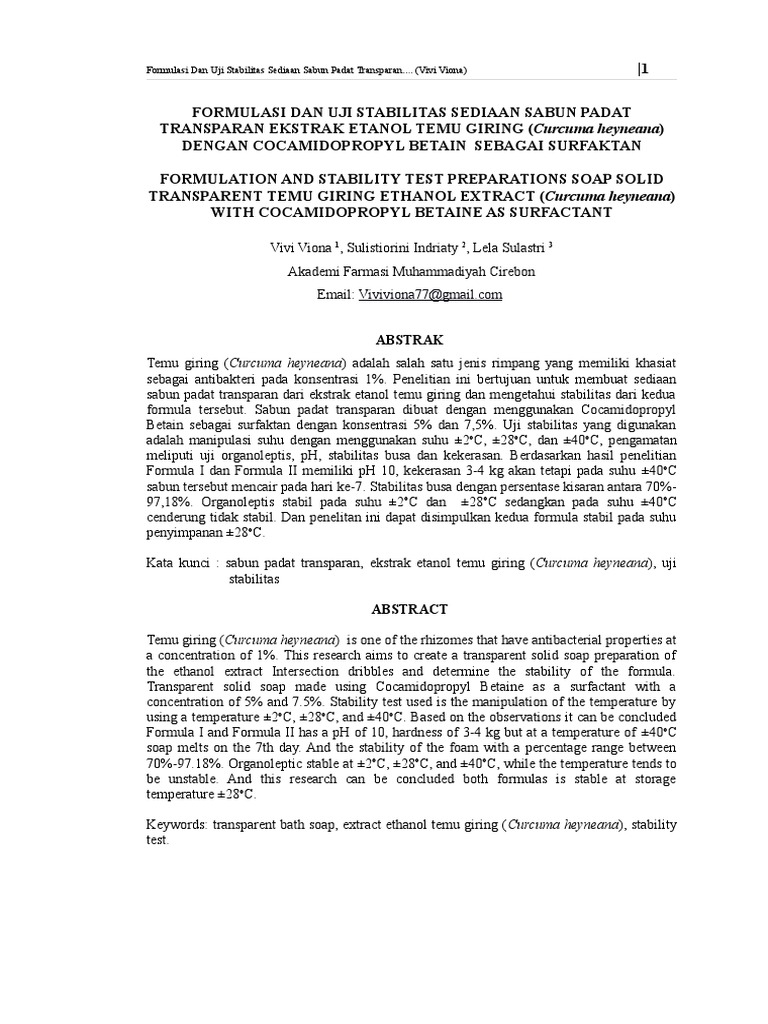 Formulasi Dan Uji Stabilitas Sediaan Sabun Padat Transparan.... (Vivi Viona) |1

FORMULASI DAN UJI STABILITAS SEDIAAN SABUN PADAT TRANSPARAN EKSTRAK ETANOL TEMU GIRING (Curcuma heyneana) DENGAN COCAMIDOPROPYL BETAIN SEBAGAI SURFAKTAN

FORMULATION AND STABILITY TEST PREPARATIONS SOAP SOLID TRANSPARENT TEMU GIRING ETHANOL EXTRACT (Curcuma heyneana) WITH COCAMIDOPROPYL BETAINE AS SURFACTANT

Vivi Viona $^{1}$, Sulistiorini Indriaty $^{2}$, Lela Sulastri $^{3}$

Akademi Farmasi Muhammadiyah Cirebon

Email: Viviviona77@gmail.com

ABSTRAK

Temu giring (Curcuma heyneana) adalah salah satu jenis rimpang yang memiliki khasiat sebagai antibakteri pada konsentrasi 1%. Penelitian ini bertujuan untuk membuat sediaan sabun padat transparan dari ekstrak etanol temu giring dan mengetahui stabilitas dari kedua formula tersebut. Sabun padat transparan dibuat dengan menggunakan Cocamidopropyl Betain sebagai surfaktan dengan konsentrasi 5% dan 7,5%. Uji stabilitas yang digunakan adalah manipulasi suhu dengan menggunakan suhu ±2°C, ±28°C, dan ±40°C, pengamatan meliputi uji organoleptis, pH, stabilitas busa dan kekerasan. Berdasarkan hasil penelitian Formula I dan Formula II memiliki pH 10, kekerasan 3-4 kg akan tetapi pada suhu ±40°C sabun tersebut mencair pada hari ke-7. Stabilitas busa dengan persentase kisaran antara 70%-97,18%. Organoleptis stabil pada suhu ±2°C dan ±28°C sedangkan pada suhu ±40°C cenderung tidak stabil. Dan penelitan ini dapat disimpulkan kedua formula stabil pada suhu penyimpanan ±28°C.

Kata kunci : sabun padat transparan, ekstrak etanol temu giring (Curcuma heyneana), uji stabilitas

ABSTRACT

Temu giring (Curcuma heyneana) is one of the rhizomes that have antibacterial properties at a concentration of 1%. This research aims to create a transparent solid soap preparation of the ethanol extract Intersection dribbles and determine the stability of the formula. Transparent solid soap made using Cocamidopropyl Betaine as a surfactant with a concentration of 5% and 7.5%. Stability test used is the manipulation of the temperature by using a temperature ±2°C, ±28°C, and ±40°C. Based on the observations it can be concluded Formula I and Formula II has a pH of 10, hardness of 3-4 kg but at a temperature of ±40°C soap melts on the 7th day. And the stability of the foam with a percentage range between 70%-97.18%. Organoleptic stable at ±2°C, ±28°C, and ±40°C, while the temperature tends to be unstable. And this research can be concluded both formulas is stable at storage temperature ±28°C.

Keywords: transparent bath soap, extract ethanol temu giring (Curcuma heyneana), stability test.